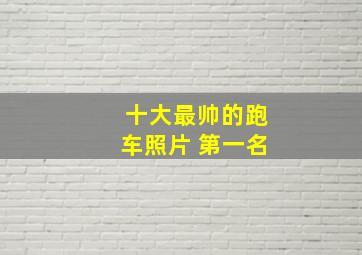 十大最帅的跑车照片 第一名